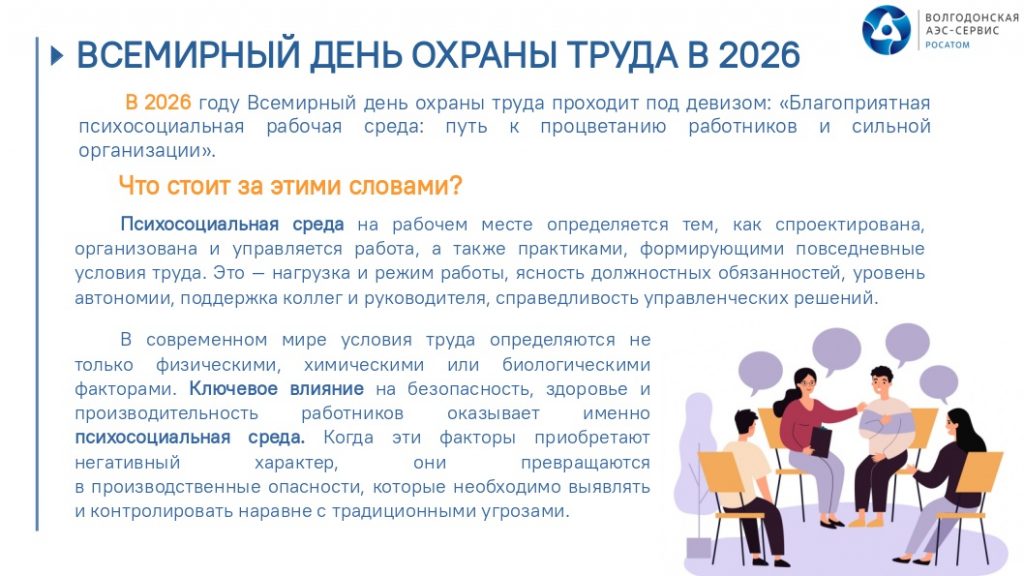 ВОЛГОДОНСКАЯ
АЭС-СЕРВИС
РОСАТОМ

ВСЕМИРНЫЙ ДЕНЬ ОХРАНЫ ТРУДА В 2026

В 2026 году Всемирный день охраны труда проходит под девизом: «Благоприятная психосоциальная рабочая среда: путь к процветанию работников и сильной организации».

Что стоит за этими словами?

Психосоциальная среда на рабочем месте определяется тем, как спроектирована, организована и управляется работа, а также практиками, формирующими повседневные условия труда. Это — нагрузка и режим работы, ясность должностных обязанностей, уровень автономии, поддержка коллег и руководителя, справедливость управленческих решений.

В современном мире условия труда определяются не только физическими, химическими или биологическими факторами. Ключевое влияние на безопасность, здоровье и производительность работников оказывает именно психосоциальная среда. Когда эти факторы приобретают негативный характер, они превращаются в производственные опасности, которые необходимо выявлять и контролировать наравне с традиционными угрозами.